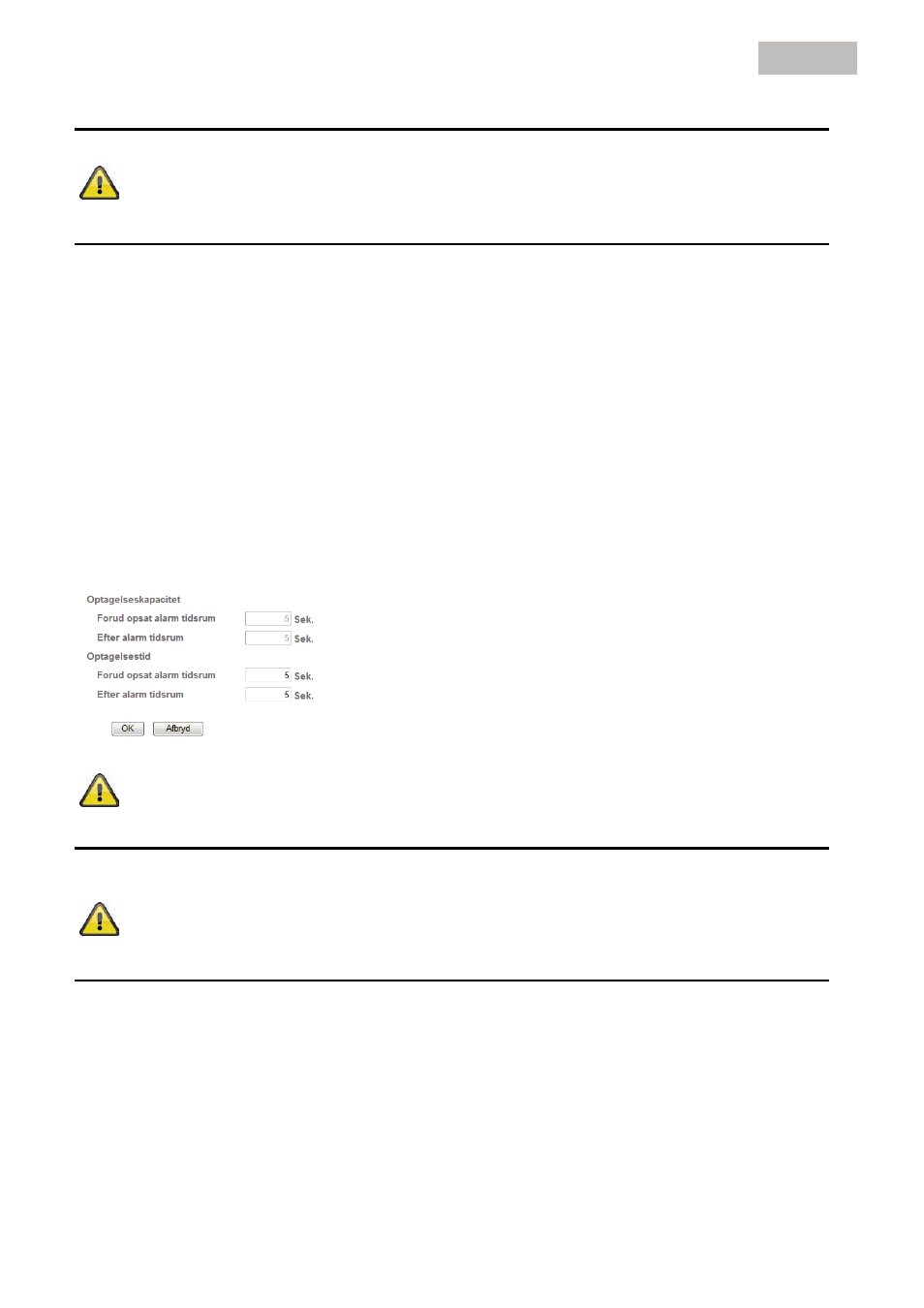 Optagelseskapacitet

Forud opsat alarm tidsrum 5 Sek.

Efter alarm tidsrum 5 Sek.

Optagelsestid

Forud opsat alarm tidsrum 5 Sek.

Efter alarm tidsrum 5 Sek.

OK Afbryd